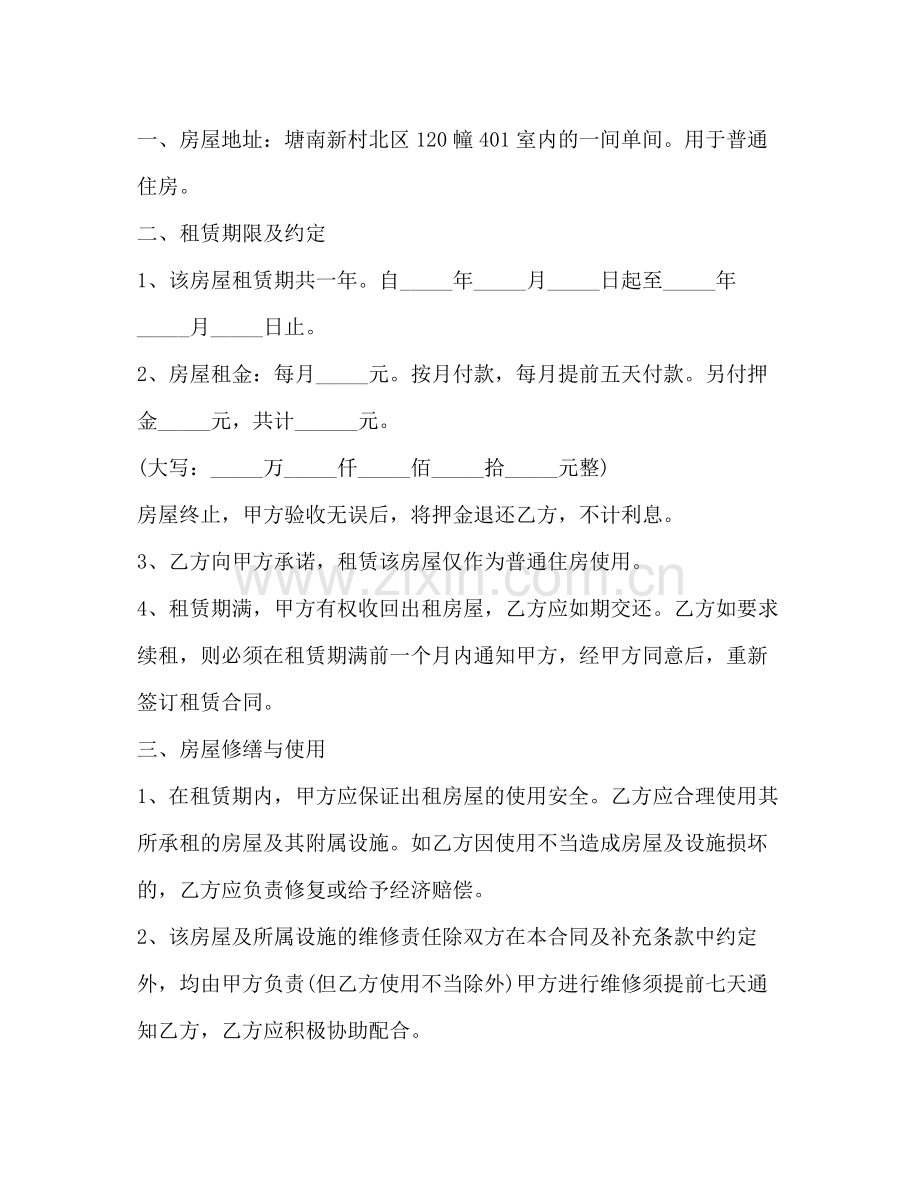 一、房屋地址：塘南新村北区120幢401室内的一间单间。用于普通住房。

二、租赁期限及约定

1、该房屋租赁期共一年。自____年____月____日起至____年____月____日止。

2、房屋租金：每月____元。按月付款，每月提前五天付款。另付押金____元，共计____元。

(大写：____万____仟____佰____拾____元整)

房屋终止，甲方验收无误后，将押金退还乙方，不计利息。

3、乙方向甲方承诺，租赁该房屋仅作为普通住房使用。

4、租赁期满，甲方有权收回出租房屋，乙方应如期交还。乙方如要求续租，则必须在租赁期满前一个月内通知甲方，经甲方同意后，重新签订租赁合同。

三、房屋修缮与使用

1、在租赁期内，甲方应保证出租房屋的使用安全。乙方应合理使用其所承租的房屋及其附属设施。如乙方因使用不当造成房屋及设施损坏的，乙方应负责修复或给予经济赔偿。

2、该房屋及所属设施的维修责任除双方在本合同及补充条款中约定外，均由甲方负责(但乙方使用不当除外)甲方进行维修须提前七天通知乙方，乙方应积极协助配合。

www.zixin.com.cn